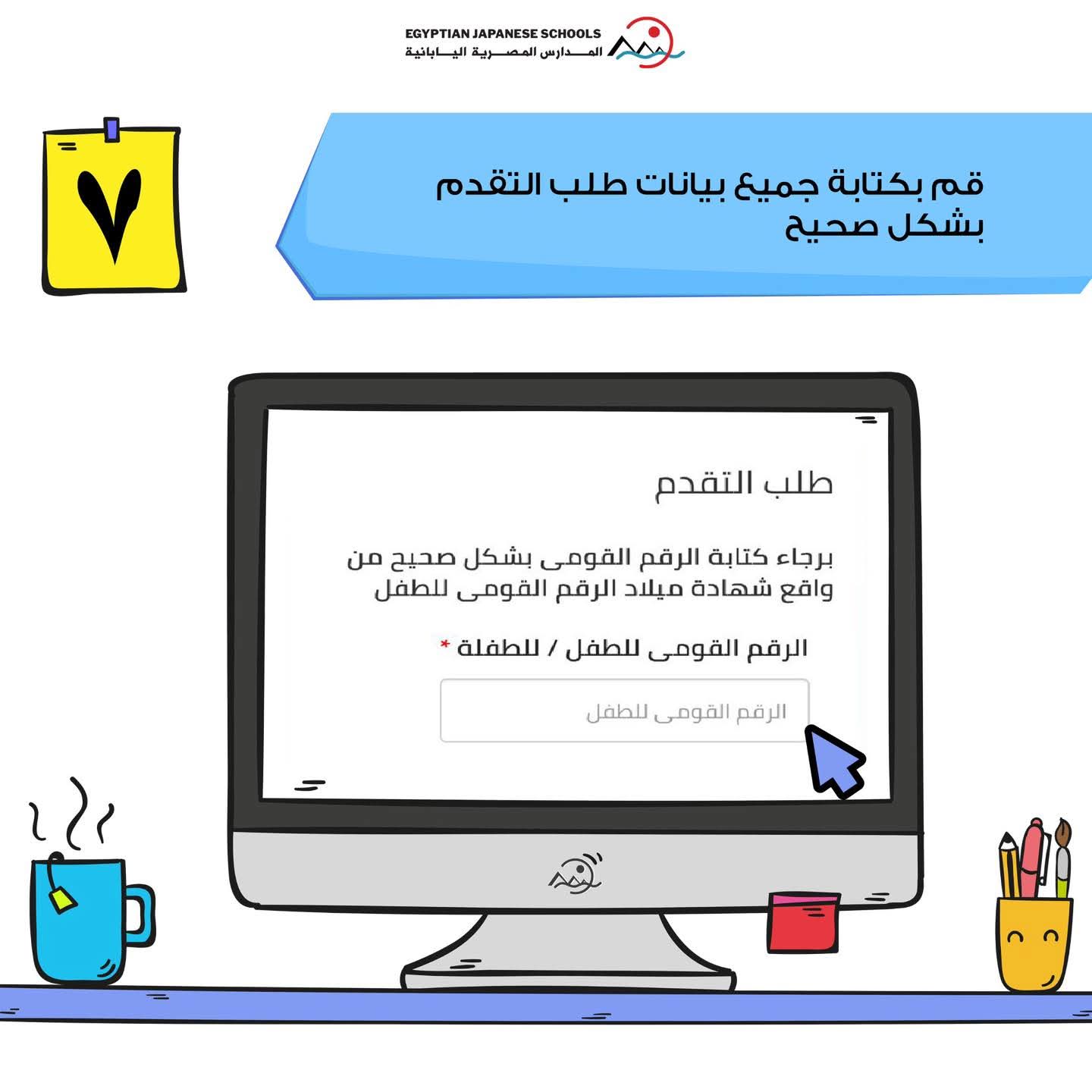 EGYPTIAN JAPANESE SCHOOLS
المدارس المصرية اليابانية

٧

قم بكتابة جميع بيانات طلب التقدم بشكل صحيح

طلب التقدم

برجاء كتابة الرقم القومى بشكل صحيح من واقع شهادة ميلاد الرقم القومى للطفل

الرقم القومى للطفل / للطفلة *

الرقم القومى للطفل